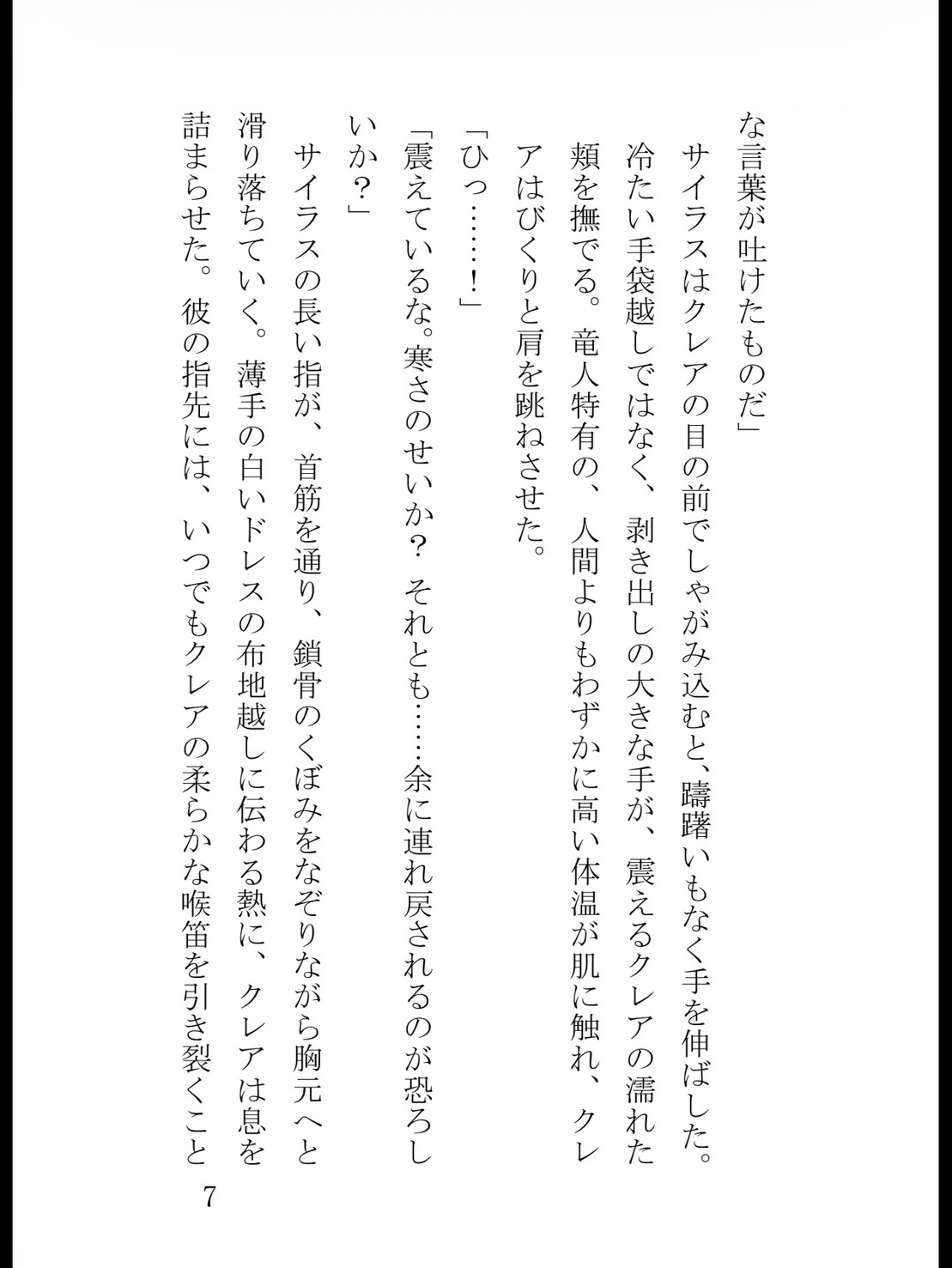 な言葉が吐けたものだ」

サイラスはクレアの目の前でしゃがみ込むと、躊躇いもなく手を伸ばした。冷たい手袋越しではなく、剥き出しの大きな手が、震えるクレアの濡れた頬を撫でる。竜人特有の、人間よりもわずかに高い体温が肌に触れ、クレアはびくりと肩を跳ねさせた。

「ひっ……！」

「震えているな。寒さのせいか？　それとも……余に連れ戻されるのが恐ろしいか？」

サイラスの長い指が、首筋を通り、鎖骨のくぼみをなぞりながら胸元へと滑り落ちていく。薄手の白いドレスの布地越しに伝わる熱に、クレアは息を詰まらせた。彼の指先には、いつでもクレアの柔らかな喉笛を引き裂くこと

7